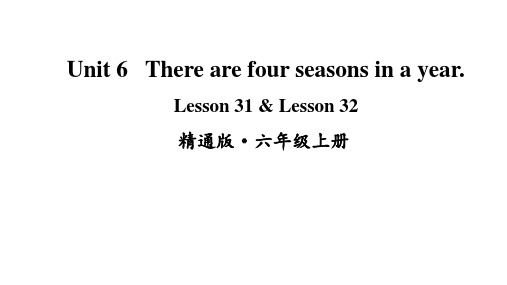 Unit 6 There are four seasons in a year.

Lesson 31 & Lesson 32

精通版·六年级上册